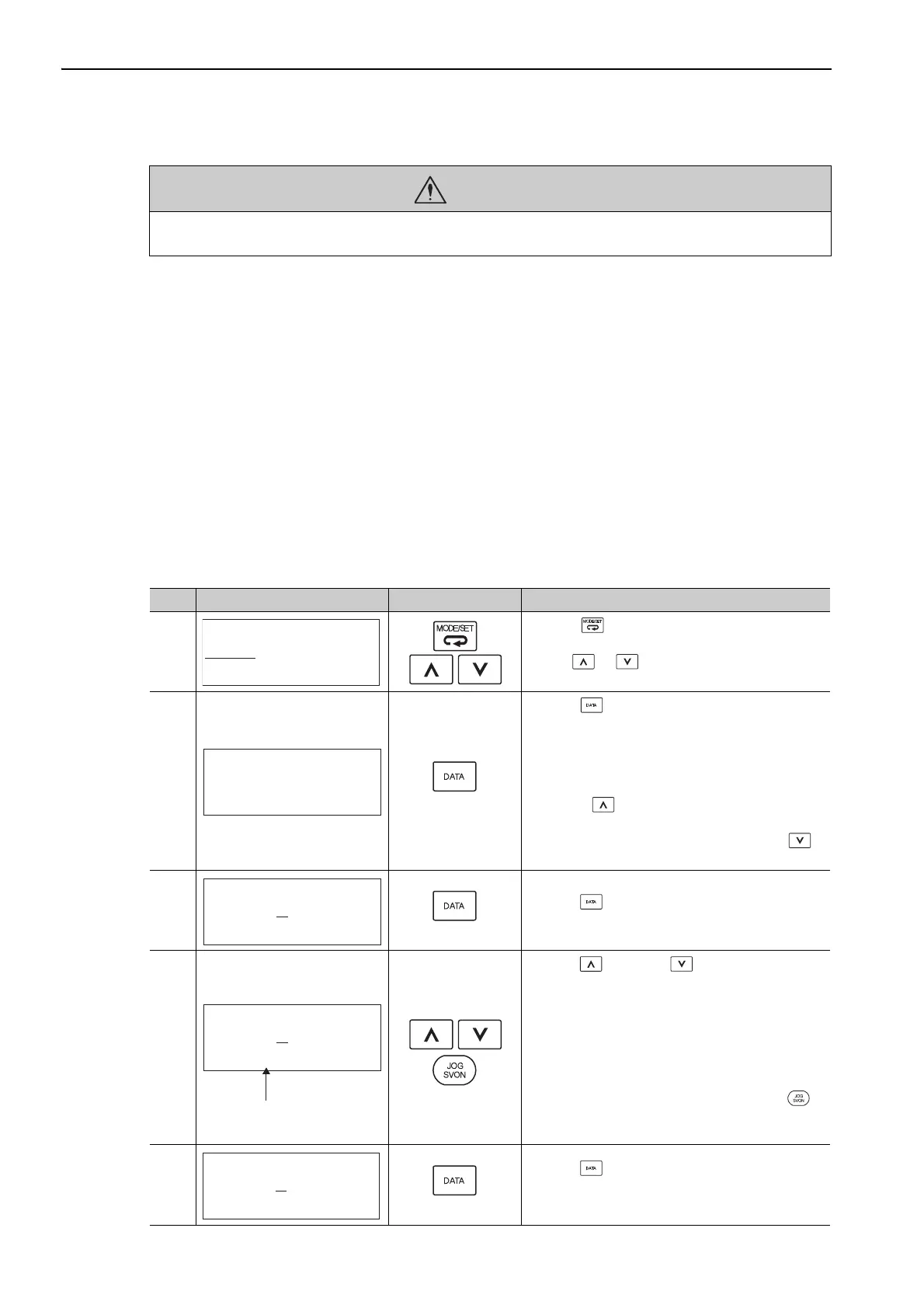 MODE/SET

DATA

DATA

JOG
SVON

DATA